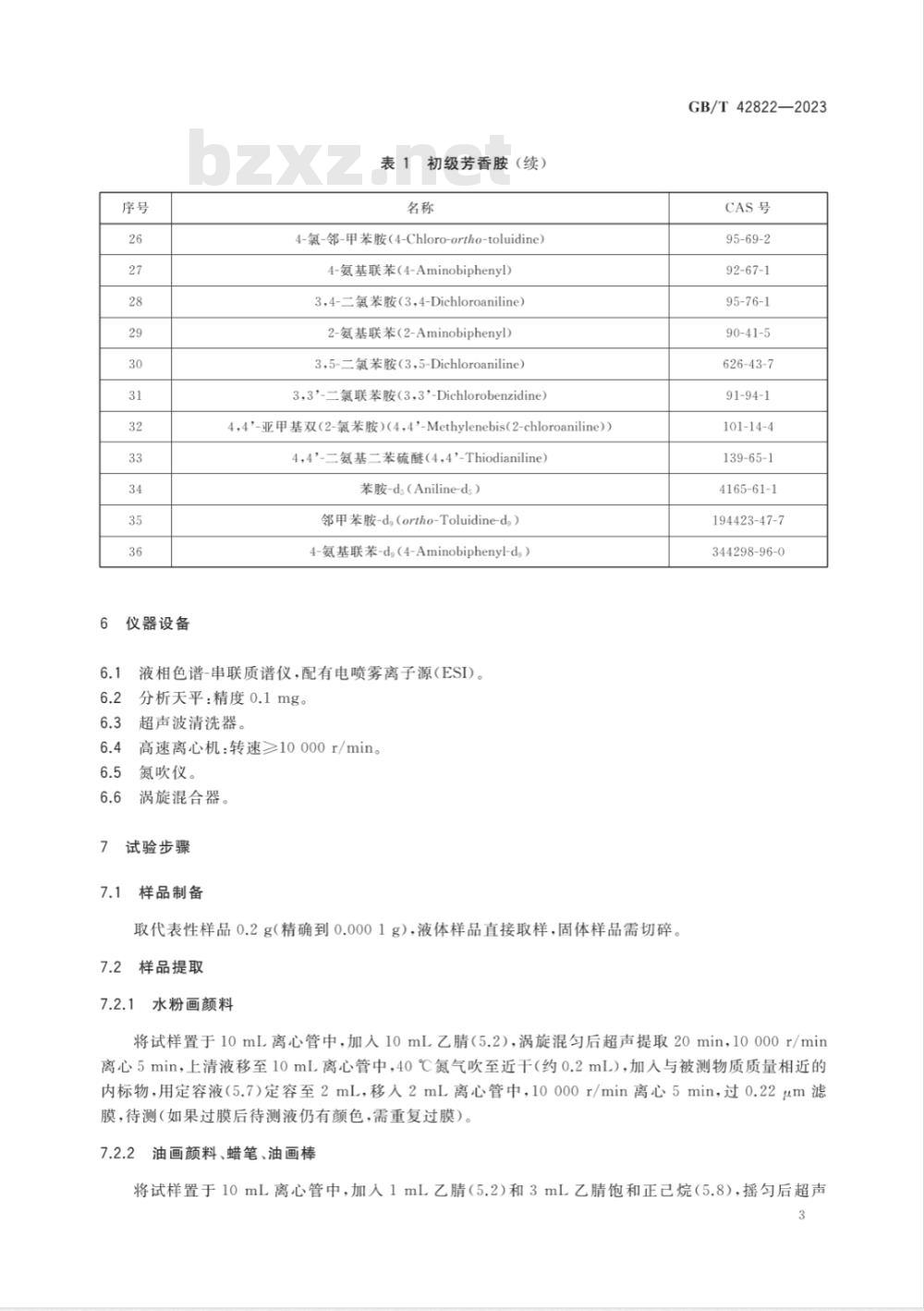 GB/T 42822—2023

bzxz.net

表 1 初级芳香胺(续)

| 序号 | 名称 | CAS 号 |
|---|---|---|
| 26 | 4-氯-邻-甲苯胺(4-Chloro-ortho-toluidine) | 95-69-2 |
| 27 | 4-氨基联苯(4-Aminobiphenyl) | 92-67-1 |
| 28 | 3,4-二氯苯胺(3,4-Dichloroaniline) | 95-76-1 |
| 29 | 2-氨基联苯(2-Aminobiphenyl) | 90-41-5 |
| 30 | 3,5-二氯苯胺(3,5-Dichloroaniline) | 626-43-7 |
| 31 | 3,3'-二氯联苯胺(3,3'-Dichlorobenzidine) | 91-94-1 |
| 32 | 4,4'-亚甲基双(2-氯苯胺)(4,4'-Methylenebis(2-chloroaniline)) | 101-14-4 |
| 33 | 4,4'-二氨基二苯硫醚(4,4'-Thiodianiline) | 139-65-1 |
| 34 | 苯胺-$d_5$(Aniline-$d_5$) | 4165-61-1 |
| 35 | 邻甲苯胺-$d_9$(ortho-Toluidine-$d_9$) | 194423-47-7 |
| 36 | 4-氨基联苯-$d_9$(4-Aminobiphenyl-$d_9$) | 344298-96-0 |

6 仪器设备

6.1 液相色谱-串联质谱仪,配有电喷雾离子源(ESI)。
6.2 分析天平:精度 0.1 mg。
6.3 超声波清洗器。
6.4 高速离心机:转速≥10 000 r/min。
6.5 氮吹仪。
6.6 涡旋混合器。

7 试验步骤

7.1 样品制备

取代表性样品 0.2 g(精确到 0.000 1 g),液体样品直接取样,固体样品需切碎。

7.2 样品提取

7.2.1 水粉画颜料

将试样置于 10 mL 离心管中,加入 10 mL 乙腈(5.2),涡旋混匀后超声提取 20 min,10 000 r/min 离心 5 min,上清液移至 10 mL 离心管中,40 ℃氮气吹至近干(约 0.2 mL),加入与被测物质质量相近的内标物,用定容液(5.7)定容至 2 mL,移入 2 mL 离心管中,10 000 r/min 离心 5 min,过 0.22 μm 滤膜,待测(如果过膜后待测液仍有颜色,需重复过膜)。

7.2.2 油画颜料、蜡笔、油画棒

将试样置于 10 mL 离心管中,加入 1 mL 乙腈(5.2)和 3 mL 乙腈饱和正己烷(5.8),摇匀后超声

3